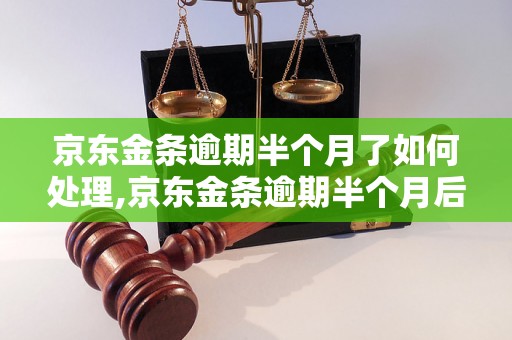 京东金条逾期半个月了如何处理,京东金条逾期半个月后